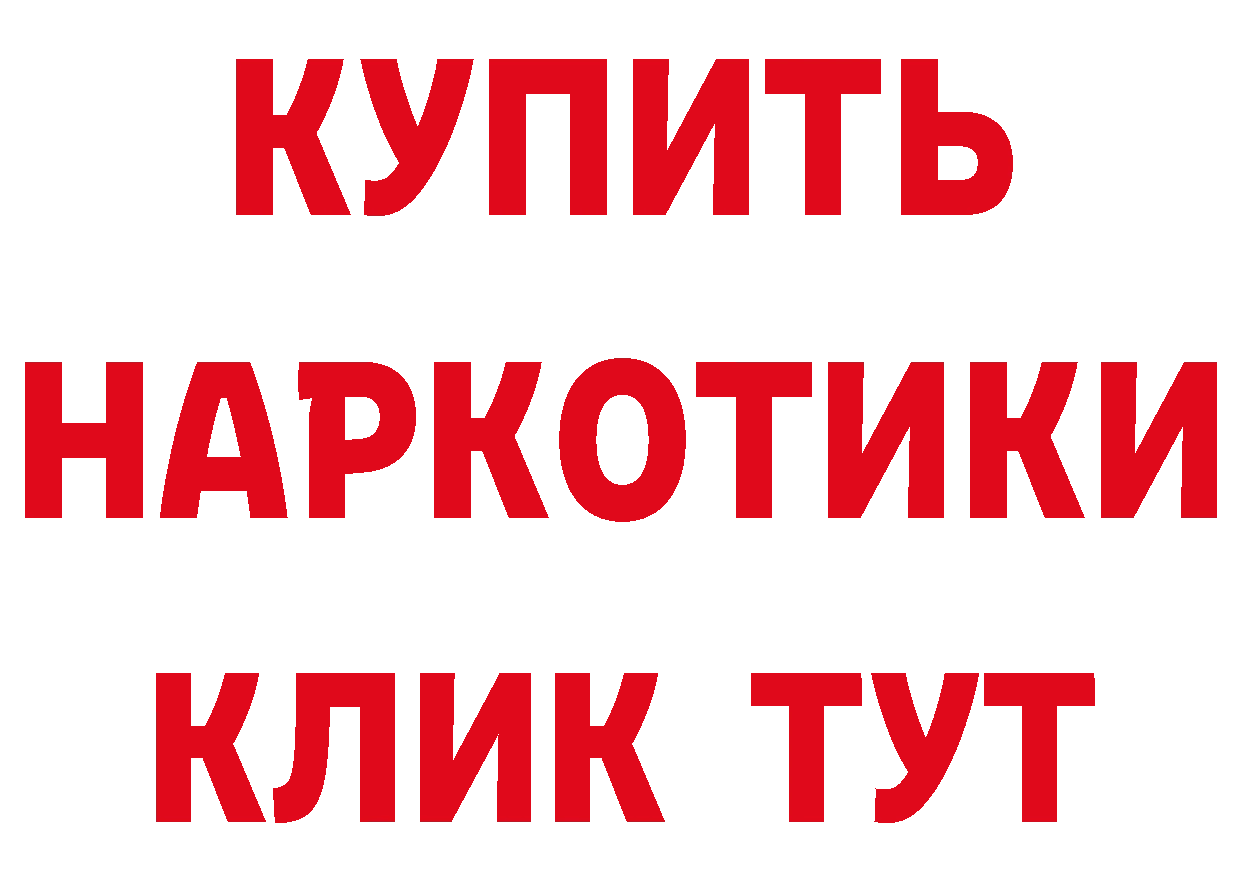 КУПИТЬ НАРКОТИКИ КЛИК ТУТ